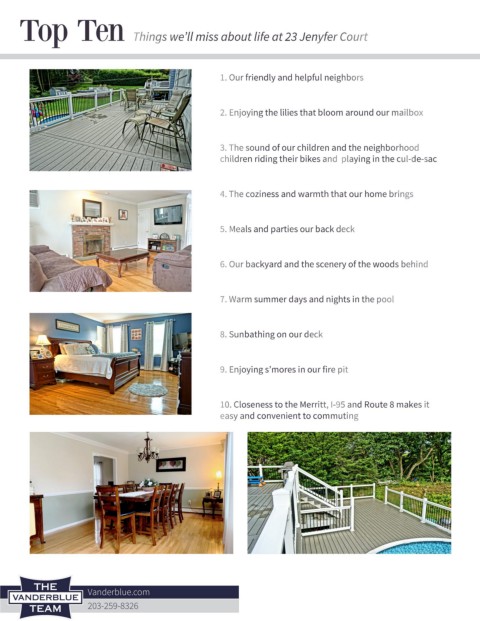 Top Ten Things we'll miss about life at 23 Jenyfer Court

1. Our friendly and helpful neighbors

2. Enjoying the lilies that bloom around our mailbox

3. The sound of our children and the neighborhood children riding their bikes and playing in the cul-de-sac

4. The coziness and warmth that our home brings

5. Meals and parties our back deck

6. Our backyard and the scenery of the woods behind

7. Warm summer days and nights in the pool

8. Sunbathing on our deck

9. Enjoying s'mores in our fire pit

10. Closeness to the Merritt, I-95 and Route 8 makes it easy and convenient to commuting

THE VANDERBLUE TEAM

Vanderblue.com

203-259-8326